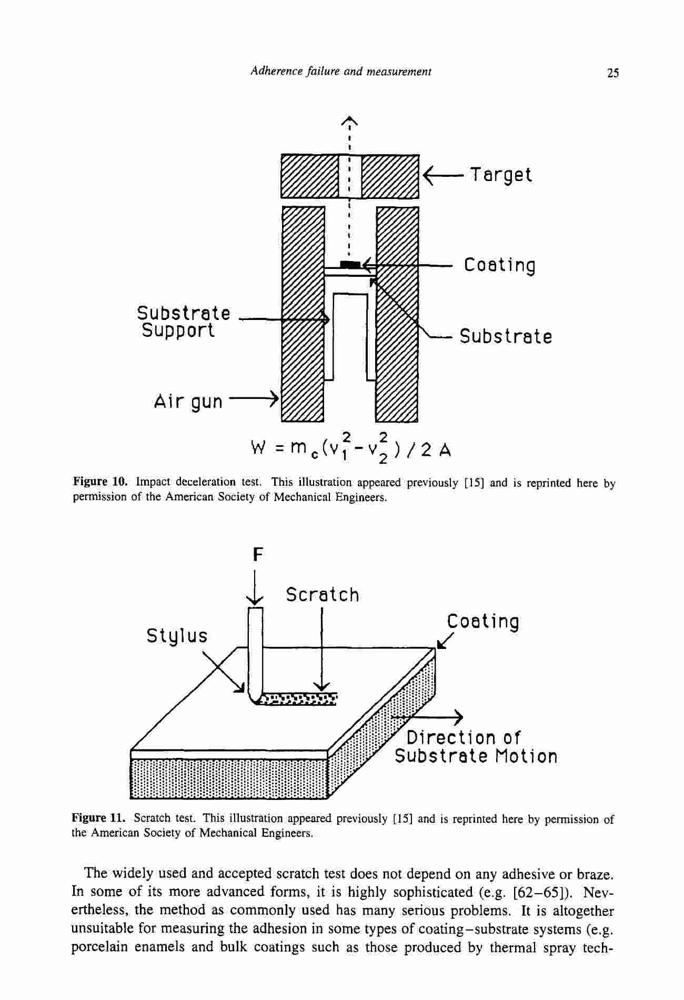 Adherence failure and measurement 25

Target

Coating

Substrate Support

Substrate

Air gun

$W = m_c(v_1^2 - v_2^2)/2A$

Figure 10. Impact deceleration test. This illustration appeared previously [15] and is reprinted here by permission of the American Society of Mechanical Engineers.

F

Scratch

Stylus

Coating

Direction of Substrate Motion

Figure 11. Scratch test. This illustration appeared previously [15] and is reprinted here by permission of the American Society of Mechanical Engineers.

The widely used and accepted scratch test does not depend on any adhesive or braze. In some of its more advanced forms, it is highly sophisticated (e.g. [62–65]). Nevertheless, the method as commonly used has many serious problems. It is altogether unsuitable for measuring the adhesion in some types of coating–substrate systems (e.g. porcelain enamels and bulk coatings such as those produced by thermal spray tech-